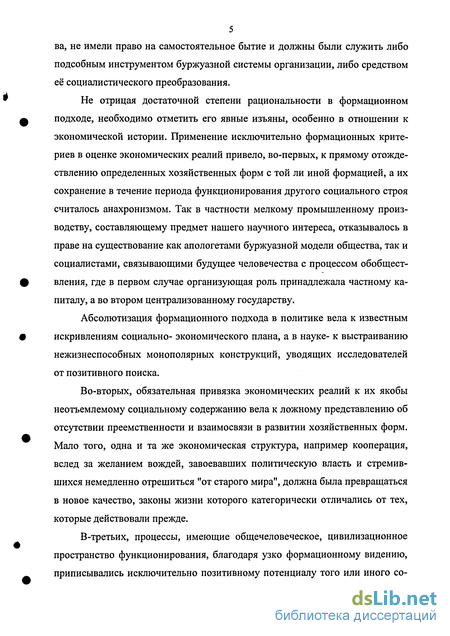 5

ва, не имели право на самостоятельное бытие и должны были служить либо подсобным инструментом буржуазной системы организации, либо средством её социалистического преобразования.

Не отрицая достаточной степени рациональности в формационном подходе, необходимо отметить его явные изъяны, особенно в отношении к экономической истории. Применение исключительно формационных критериев в оценке экономических реалий привело, во-первых, к прямому отождествлению определенных хозяйственных форм с той ли иной формацией, а их сохранение в течение периода функционирования другого социального строя считалось анахронизмом. Так в частности мелкому промышленному производству, составляющему предмет нашего научного интереса, отказывалось в праве на существование как апологетами буржуазной модели общества, так и социалистами, связывающими будущее человечества с процессом обобществления, где в первом случае организующая роль принадлежала частному капиталу, а во втором централизованному государству.

Абсолютизация формационного подхода в политике вела к известным искривлениям социально- экономического плана, а в науке- к выстраиванию нежизнеспособных монополярных конструкций, уводящих исследователей от позитивного поиска.

Во-вторых, обязательная привязка экономических реалий к их якобы неотъемлемому социальному содержанию вела к ложному представлению об отсутствии преемственности и взаимосвязи в развитии хозяйственных форм. Мало того, одна и та же экономическая структура, например кооперация, вслед за желанием вождей, завоевавших политическую власть и стремившихся немедленно отрешиться "от старого мира", должна была превращаться в новое качество, законы жизни которого категорически отличались от тех, которые действовали прежде.

В-третьих, процессы, имеющие общечеловеческое, цивилизационное пространство функционирования, благодаря узко формационному видению, приписывались исключительно позитивному потенциалу того или иного со-

dsLib.net
библиотека диссертаций